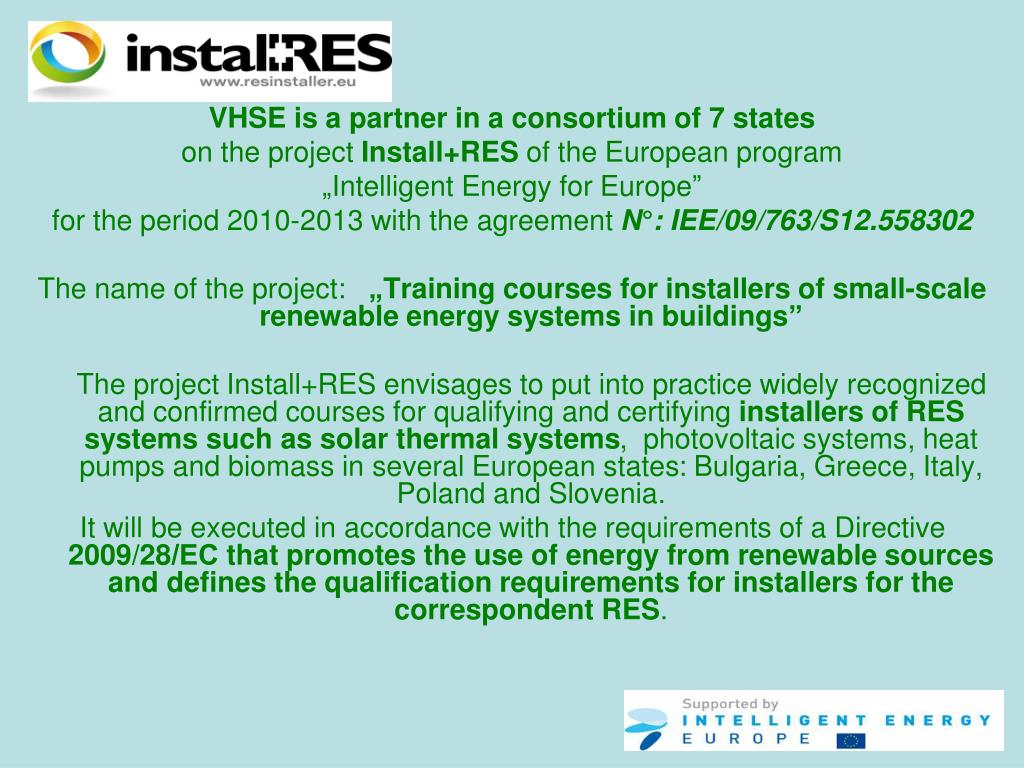 instal+RES
www.resinstaller.eu

VHSE is a partner in a consortium of 7 states
on the project Install+RES of the European program
„Intelligent Energy for Europe”
for the period 2010-2013 with the agreement N°: IEE/09/763/S12.558302

The name of the project: „Training courses for installers of small-scale renewable energy systems in buildings”

The project Install+RES envisages to put into practice widely recognized and confirmed courses for qualifying and certifying installers of RES systems such as solar thermal systems, photovoltaic systems, heat pumps and biomass in several European states: Bulgaria, Greece, Italy, Poland and Slovenia.

It will be executed in accordance with the requirements of a Directive 2009/28/EC that promotes the use of energy from renewable sources and defines the qualification requirements for installers for the correspondent RES.

Supported by
INTELLIGENT ENERGY
EUROPE